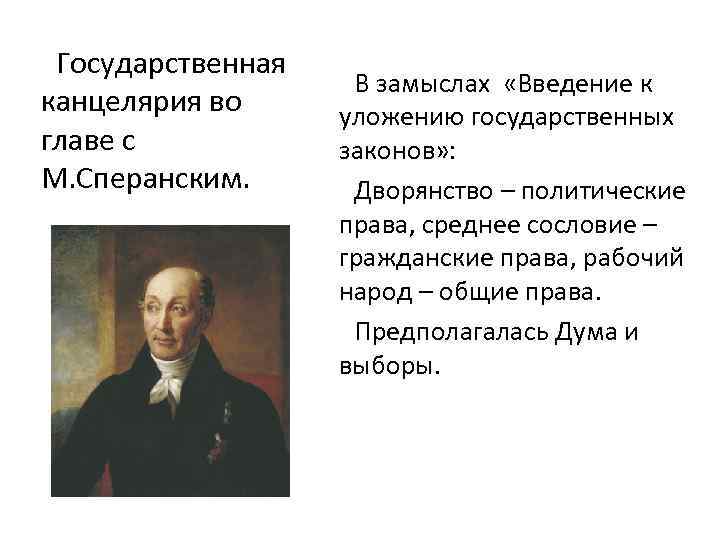 Государственная канцелярия во главе с М.Сперанским.

В замыслах «Введение к уложению государственных законов»:

Дворянство – политические права, среднее сословие – гражданские права, рабочий народ – общие права.

Предполагалась Дума и выборы.